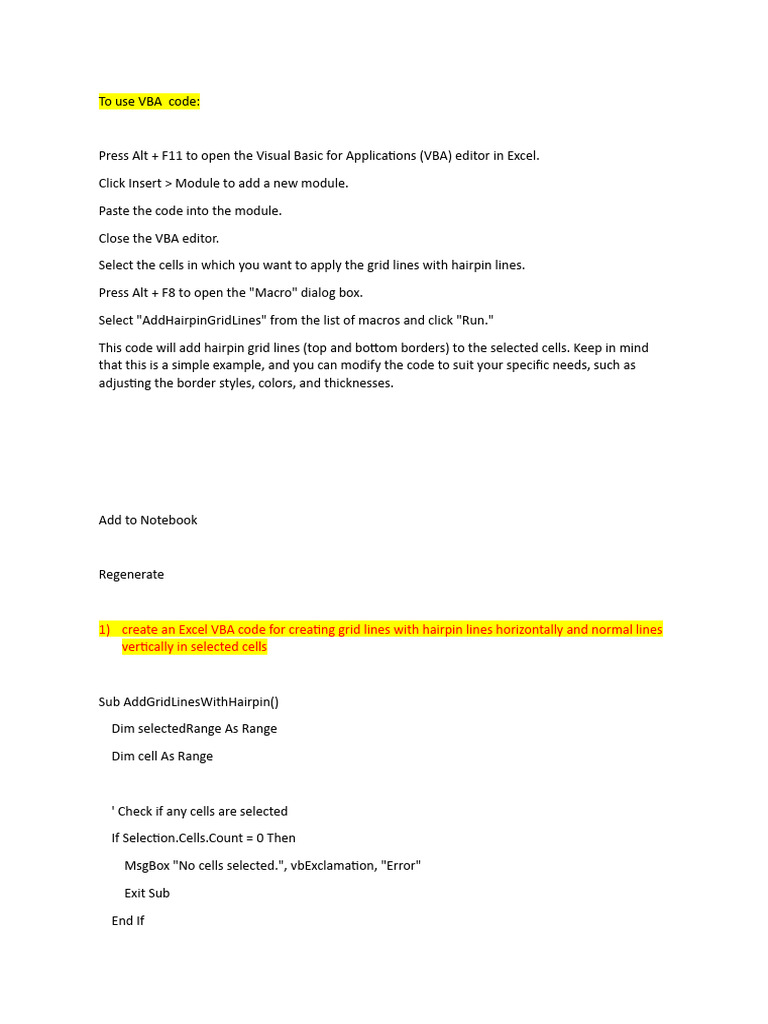 To use VBA code:

Press Alt + F11 to open the Visual Basic for Applications (VBA) editor in Excel.

Click Insert > Module to add a new module.

Paste the code into the module.

Close the VBA editor.

Select the cells in which you want to apply the grid lines with hairpin lines.

Press Alt + F8 to open the "Macro" dialog box.

Select "AddHairpinGridLines" from the list of macros and click "Run."

This code will add hairpin grid lines (top and bottom borders) to the selected cells. Keep in mind that this is a simple example, and you can modify the code to suit your specific needs, such as adjusting the border styles, colors, and thicknesses.

Add to Notebook

Regenerate

1) create an Excel VBA code for creating grid lines with hairpin lines horizontally and normal lines vertically in selected cells

Sub AddGridLinesWithHairpin()

Dim selectedRange As Range

Dim cell As Range

' Check if any cells are selected

If Selection.Cells.Count = 0 Then

MsgBox "No cells selected.", vbExclamation, "Error"

Exit Sub

End If